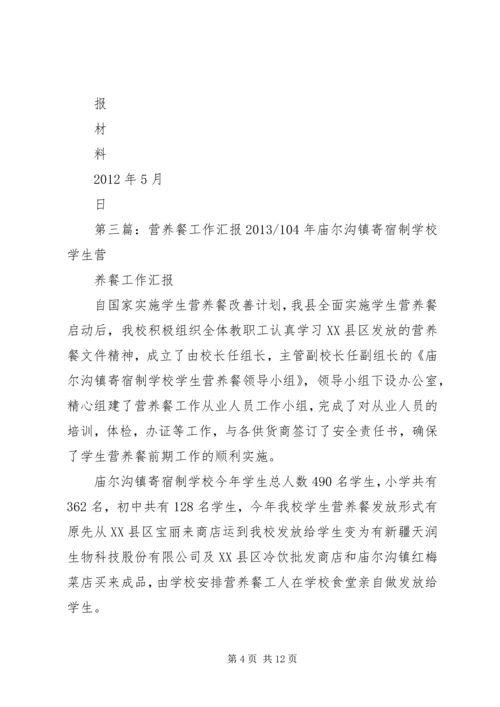 报

材

料

2012 年 5 月

日

第三篇：营养餐工作汇报 2013/104 年庙尔沟镇寄宿制学校学生营

养餐工作汇报

自国家实施学生营养餐改善计划，我县全面实施学生营养餐启动后，我校积极组织全体教职工认真学习 XX 县区发放的营养餐文件精神，成立了由校长任组长，主管副校长任副组长的《庙尔沟镇寄宿制学校学生营养餐领导小组》，领导小组下设办公室，精心组建了营养餐工作从业人员工作小组，完成了对从业人员的培训，体检，办证等工作，与各供货商签订了安全责任书，确保了学生营养餐前期工作的顺利实施。

庙尔沟镇寄宿制学校今年学生总人数 490 名学生，小学共有 362 名，初中共有 128 名学生，今年我校学生营养餐发放形式有原先从 XX 县区宝丽来商店运到我校发放给学生变为有新疆天润生物科技股份有限公司及 XX 县区冷饮批发商店和庙尔沟镇红梅菜店买来成品，由学校安排营养餐工人在学校食堂亲自做发放给学生。

第 4 页 共 12 页